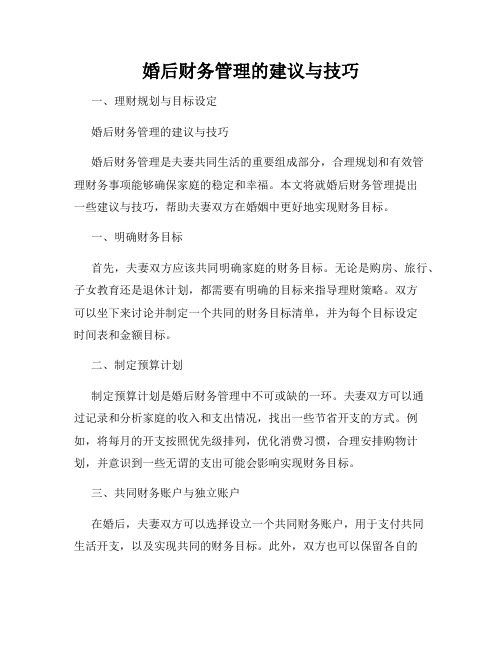 婚后财务管理的建议与技巧

一、理财规划与目标设定

婚后财务管理的建议与技巧

婚后财务管理是夫妻共同生活的重要组成部分，合理规划和有效管理财务事项能够确保家庭的稳定和幸福。本文将就婚后财务管理提出一些建议与技巧，帮助夫妻双方在婚姻中更好地实现财务目标。

一、明确财务目标

首先，夫妻双方应该共同明确家庭的财务目标。无论是购房、旅行、子女教育还是退休计划，都需要有明确的目标来指导理财策略。双方可以坐下来讨论并制定一个共同的财务目标清单，并为每个目标设定时间表和金额目标。

二、制定预算计划

制定预算计划是婚后财务管理中不可或缺的一环。夫妻双方可以通过记录和分析家庭的收入和支出情况，找出一些节省开支的方式。例如，将每月的开支按照优先级排列，优化消费习惯，合理安排购物计划，并意识到一些无谓的支出可能会影响实现财务目标。

三、共同财务账户与独立账户

在婚后，夫妻双方可以选择设立一个共同财务账户，用于支付共同生活开支，以及实现共同的财务目标。此外，双方也可以保留各自的